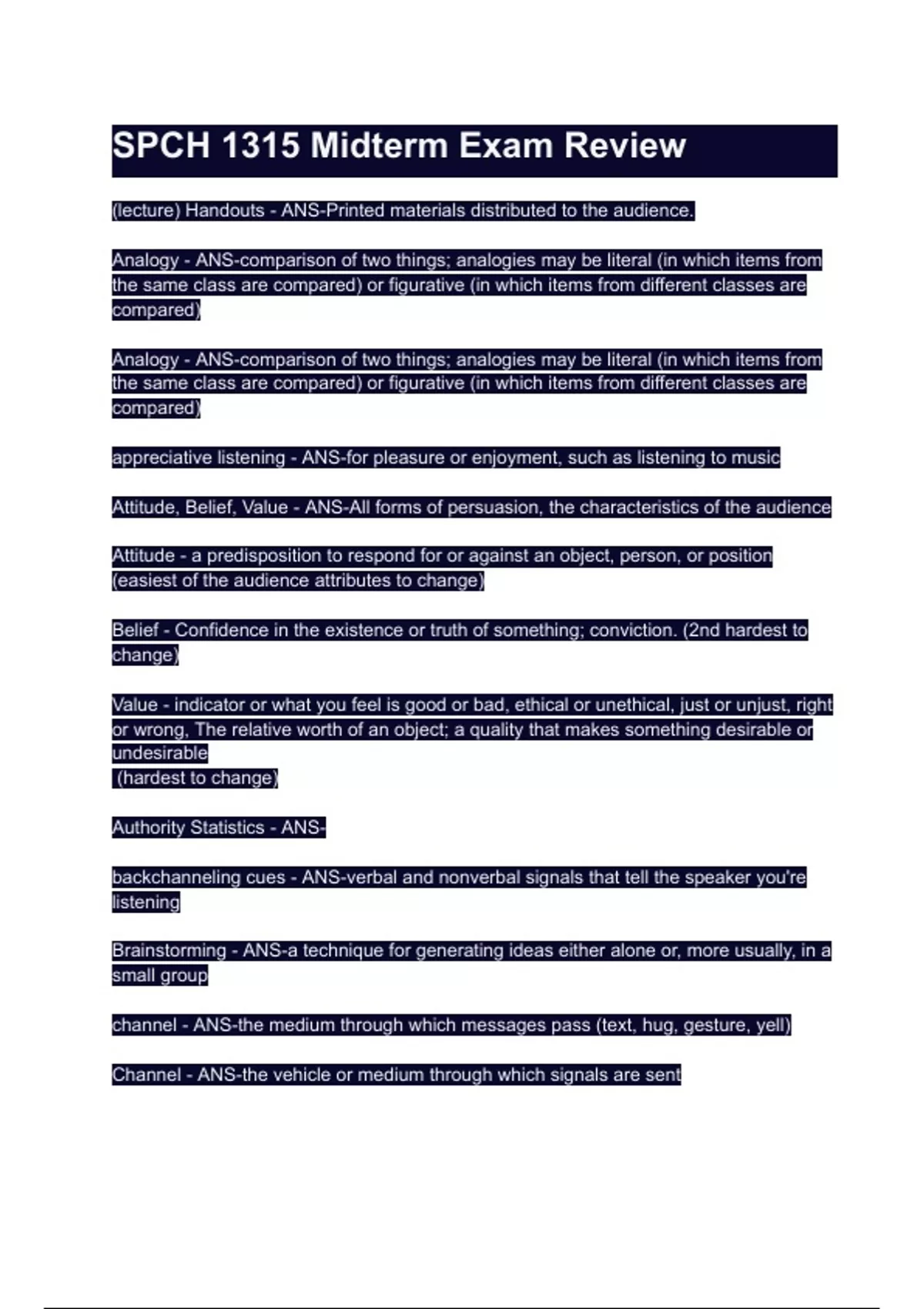 SPCH 1315 Midterm Exam Review

(lecture) Handouts - ANS-Printed materials distributed to the audience.

Analogy - ANS-comparison of two things; analogies may be literal (in which items from the same class are compared) or figurative (in which items from different classes are compared)

Analogy - ANS-comparison of two things; analogies may be literal (in which items from the same class are compared) or figurative (in which items from different classes are compared)

appreciative listening - ANS-for pleasure or enjoyment, such as listening to music

Attitude, Belief, Value - ANS-All forms of persuasion, the characteristics of the audience

Attitude - a predisposition to respond for or against an object, person, or position (easiest of the audience attributes to change)

Belief - Confidence in the existence or truth of something; conviction. (2nd hardest to change)

Value - indicator or what you feel is good or bad, ethical or unethical, just or unjust, right or wrong, The relative worth of an object; a quality that makes something desirable or undesirable
 (hardest to change)

Authority Statistics - ANS-

backchanneling cues - ANS-verbal and nonverbal signals that tell the speaker you're listening

Brainstorming - ANS-a technique for generating ideas either alone or, more usually, in a small group

channel - ANS-the medium through which messages pass (text, hug, gesture, yell)

Channel - ANS-the vehicle or medium through which signals are sent